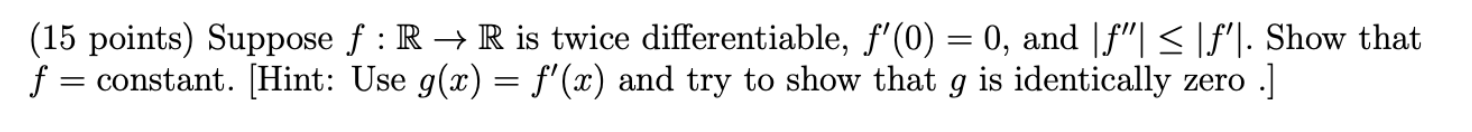 (15 points) Suppose $f : \mathbb{R} \to \mathbb{R}$ is twice differentiable, $f'(0) = 0$, and $|f''| \leq |f'|$. Show that $f =$ constant. [Hint: Use $g(x) = f'(x)$ and try to show that $g$ is identically zero .]